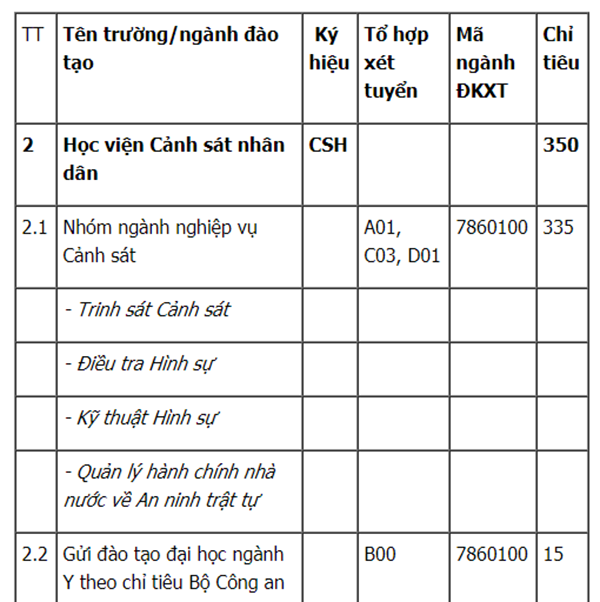 | TT | Tên trường/ngành đào tạo | Ký hiệu | Tổ hợp xét tuyển | Mã ngành ĐKXT | Chỉ tiêu |
|---|---|---|---|---|---|
| 2 | Học viện Cảnh sát nhân dân | CSH | | | 350 |
| 2.1 | Nhóm ngành nghiệp vụ Cảnh sát | | A01, C03, D01 | 7860100 | 335 |
| | - Trinh sát Cảnh sát | | | | |
| | - Điều tra Hình sự | | | | |
| | - Kỹ thuật Hình sự | | | | |
| | - Quản lý hành chính nhà nước về An ninh trật tự | | | | |
| 2.2 | Gửi đào tạo đại học ngành Y theo chỉ tiêu Bộ Công an | | B00 | 7860100 | 15 |